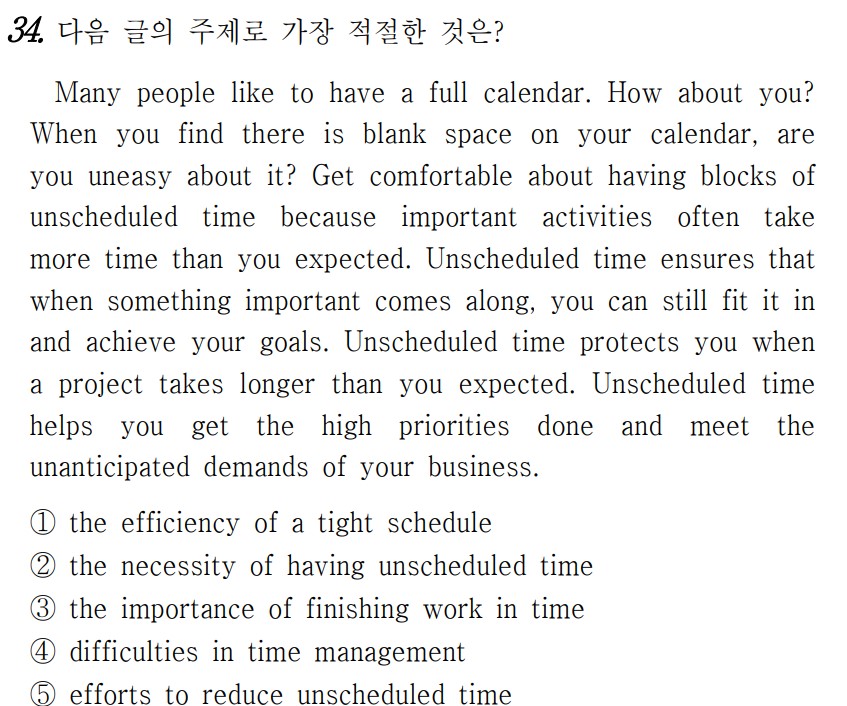 34. 다음 글의 주제로 가장 적절한 것은?

Many people like to have a full calendar. How about you? When you find there is blank space on your calendar, are you uneasy about it? Get comfortable about having blocks of unscheduled time because important activities often take more time than you expected. Unscheduled time ensures that when something important comes along, you can still fit it in and achieve your goals. Unscheduled time protects you when a project takes longer than you expected. Unscheduled time helps you get the high priorities done and meet the unanticipated demands of your business.

① the efficiency of a tight schedule
② the necessity of having unscheduled time
③ the importance of finishing work in time
④ difficulties in time management
⑤ efforts to reduce unscheduled time